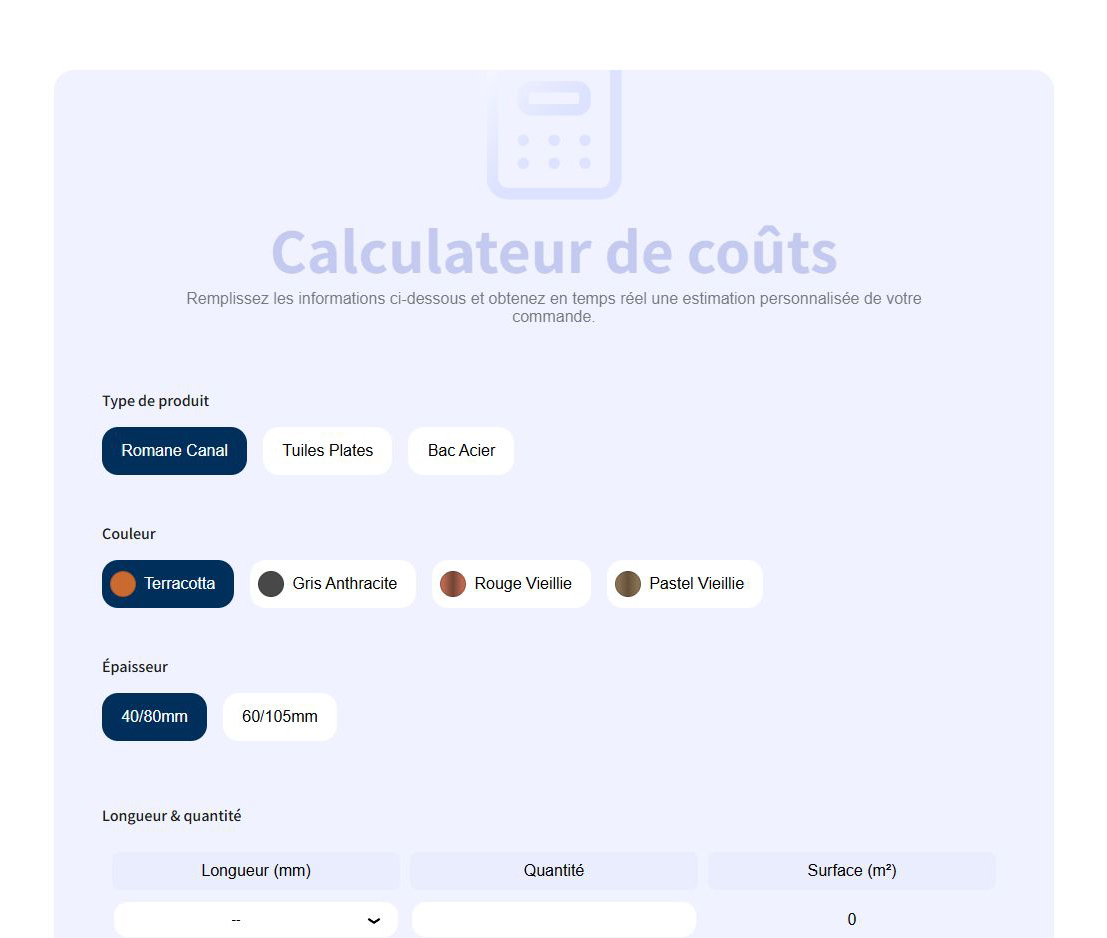 Calculateur de coûts

Remplissez les informations ci-dessous et obtenez en temps réel une estimation personnalisée de votre commande.

Type de produit

Romane Canal
Tuiles Plates
Bac Acier

Couleur

Terracotta
Gris Anthracite
Rouge Vieillie
Pastel Vieillie

Épaisseur

40/80mm
60/105mm

Longueur & quantité

| Longueur (mm) | Quantité | Surface (m²) |
|---|---|---|
| -- | | 0 |